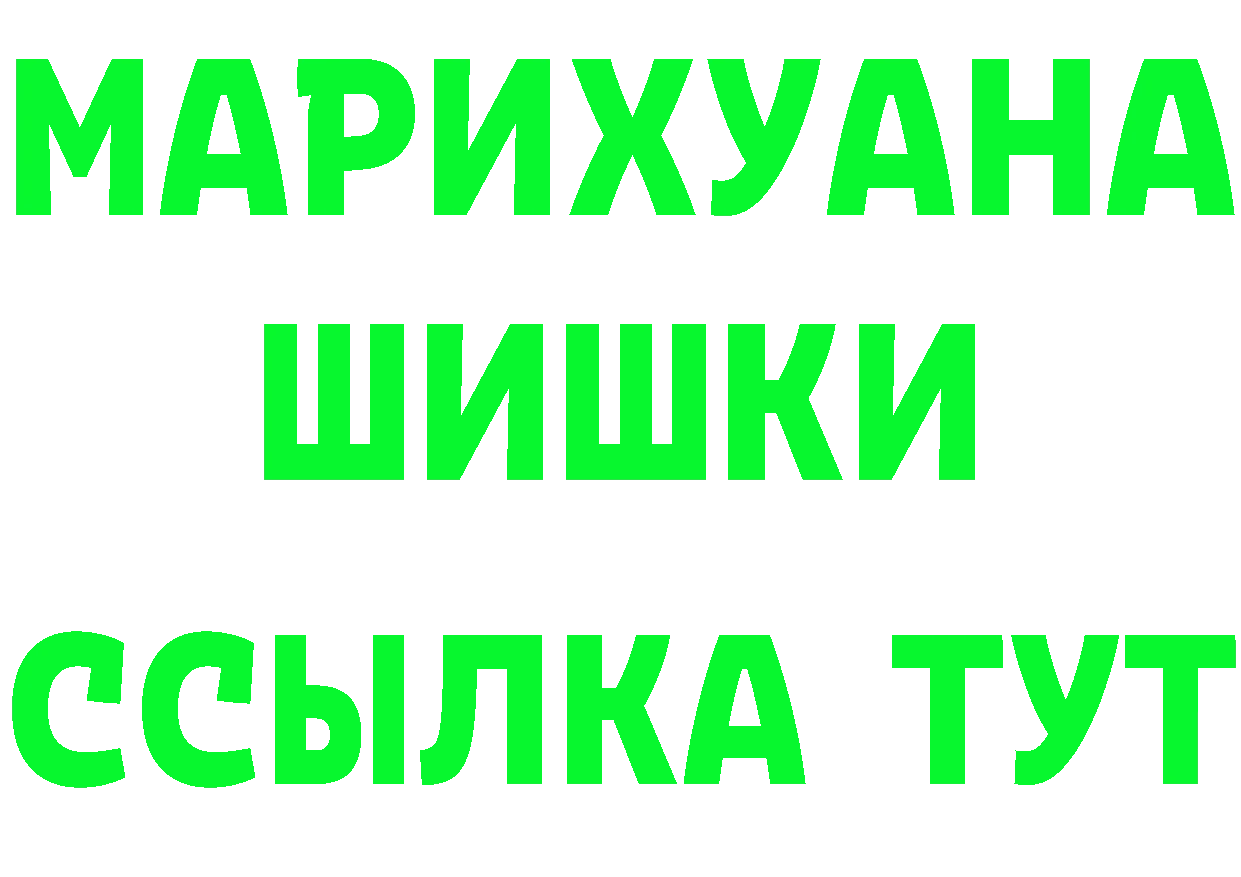 МАРИХУАНА
ШИШКИ
ССЫЛКА ТУТ